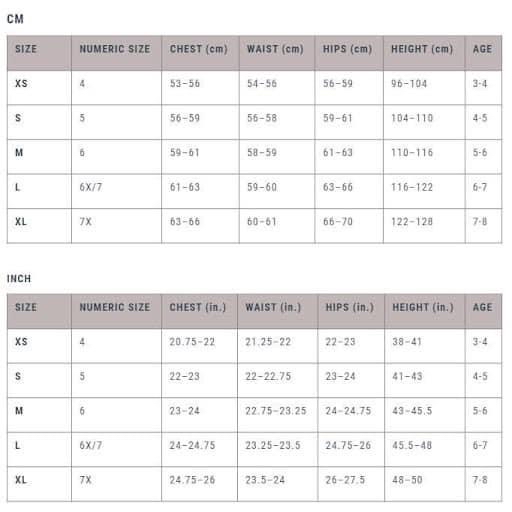 CM

| SIZE | NUMERIC SIZE | CHEST (cm) | WAIST (cm) | HIPS (cm) | HEIGHT (cm) | AGE |
|---|---|---|---|---|---|---|
| XS | 4 | 53–56 | 54–56 | 56–59 | 96–104 | 3-4 |
| S | 5 | 56–59 | 56–58 | 59–61 | 104–110 | 4-5 |
| M | 6 | 59–61 | 58–59 | 61–63 | 110–116 | 5-6 |
| L | 6X/7 | 61–63 | 59–60 | 63–66 | 116–122 | 6-7 |
| XL | 7X | 63–66 | 60–61 | 66–70 | 122–128 | 7-8 |

INCH

| SIZE | NUMERIC SIZE | CHEST (in.) | WAIST (in.) | HIPS (in.) | HEIGHT (in.) | AGE |
|---|---|---|---|---|---|---|
| XS | 4 | 20.75–22 | 21.25–22 | 22–23 | 38–41 | 3-4 |
| S | 5 | 22–23 | 22–22.75 | 23–24 | 41–43 | 4-5 |
| M | 6 | 23–24 | 22.75–23.25 | 24–24.75 | 43–45.5 | 5-6 |
| L | 6X/7 | 24–24.75 | 23.25–23.5 | 24.75–26 | 45.5–48 | 6-7 |
| XL | 7X | 24.75–26 | 23.5–24 | 26–27.5 | 48–50 | 7-8 |